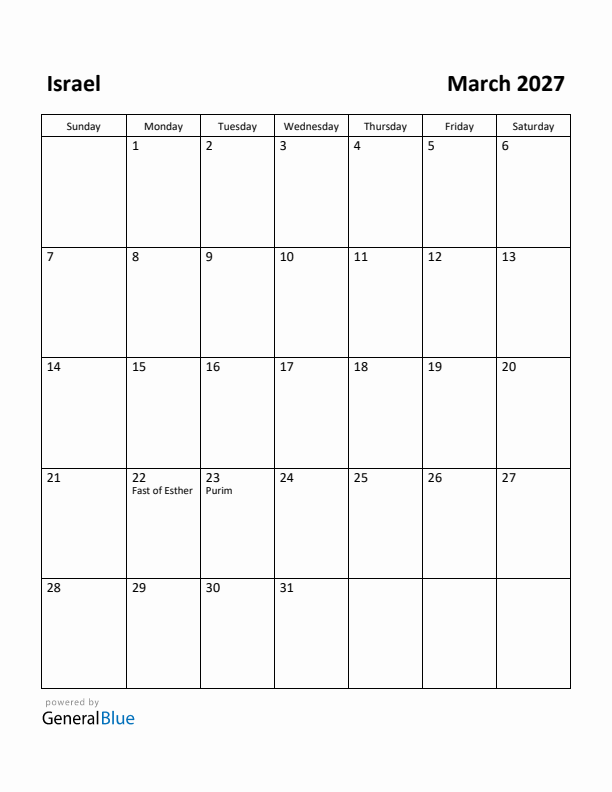 Israel

March 2027

| Sunday | Monday | Tuesday | Wednesday | Thursday | Friday | Saturday |
|---|---|---|---|---|---|---|
| | 1 | 2 | 3 | 4 | 5 | 6 |
| 7 | 8 | 9 | 10 | 11 | 12 | 13 |
| 14 | 15 | 16 | 17 | 18 | 19 | 20 |
| 21 | 22 Fast of Esther | 23 Purim | 24 | 25 | 26 | 27 |
| 28 | 29 | 30 | 31 | | | |

powered by
GeneralBlue